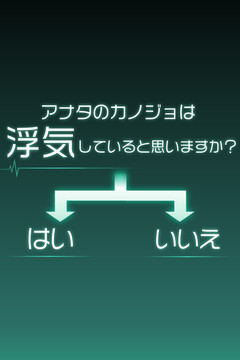 アナタのカノジョは
浮気していると思いますか?

はい

いいえ